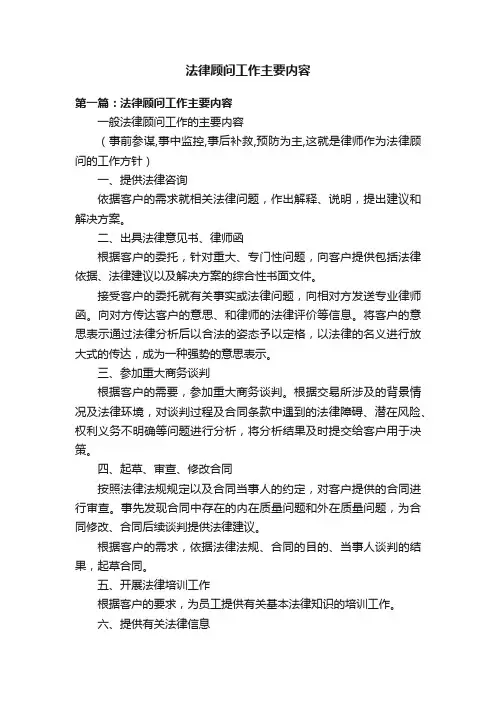 法律顾问工作主要内容

第一篇：法律顾问工作主要内容

一般法律顾问工作的主要内容

（事前参谋,事中监控,事后补救,预防为主,这就是律师作为法律顾问的工作方针）

一、提供法律咨询

依据客户的需求就相关法律问题，作出解释、说明，提出建议和解决方案。

二、出具法律意见书、律师函

根据客户的委托，针对重大、专门性问题，向客户提供包括法律依据、法律建议以及解决方案的综合性书面文件。

接受客户的委托就有关事实或法律问题，向相对方发送专业律师函。向对方传达客户的意思、和律师的法律评价等信息。将客户的意思表示通过法律分析后以合法的姿态予以定格，以法律的名义进行放大式的传达，成为一种强势的意思表示。

三、参加重大商务谈判

根据客户的需要，参加重大商务谈判。根据交易所涉及的背景情况及法律环境，对谈判过程及合同条款中遇到的法律障碍、潜在风险、权利义务不明确等问题进行分析，将分析结果及时提交给客户用于决策。

四、起草、审查、修改合同

按照法律法规规定以及合同当事人的约定，对客户提供的合同进行审查。事先发现合同中存在的内在质量问题和外在质量问题，为合同修改、合同后续谈判提供法律建议。

根据客户的需求，依据法律法规、合同的目的、当事人谈判的结果，起草合同。

五、开展法律培训工作

根据客户的要求，为员工提供有关基本法律知识的培训工作。

六、提供有关法律信息